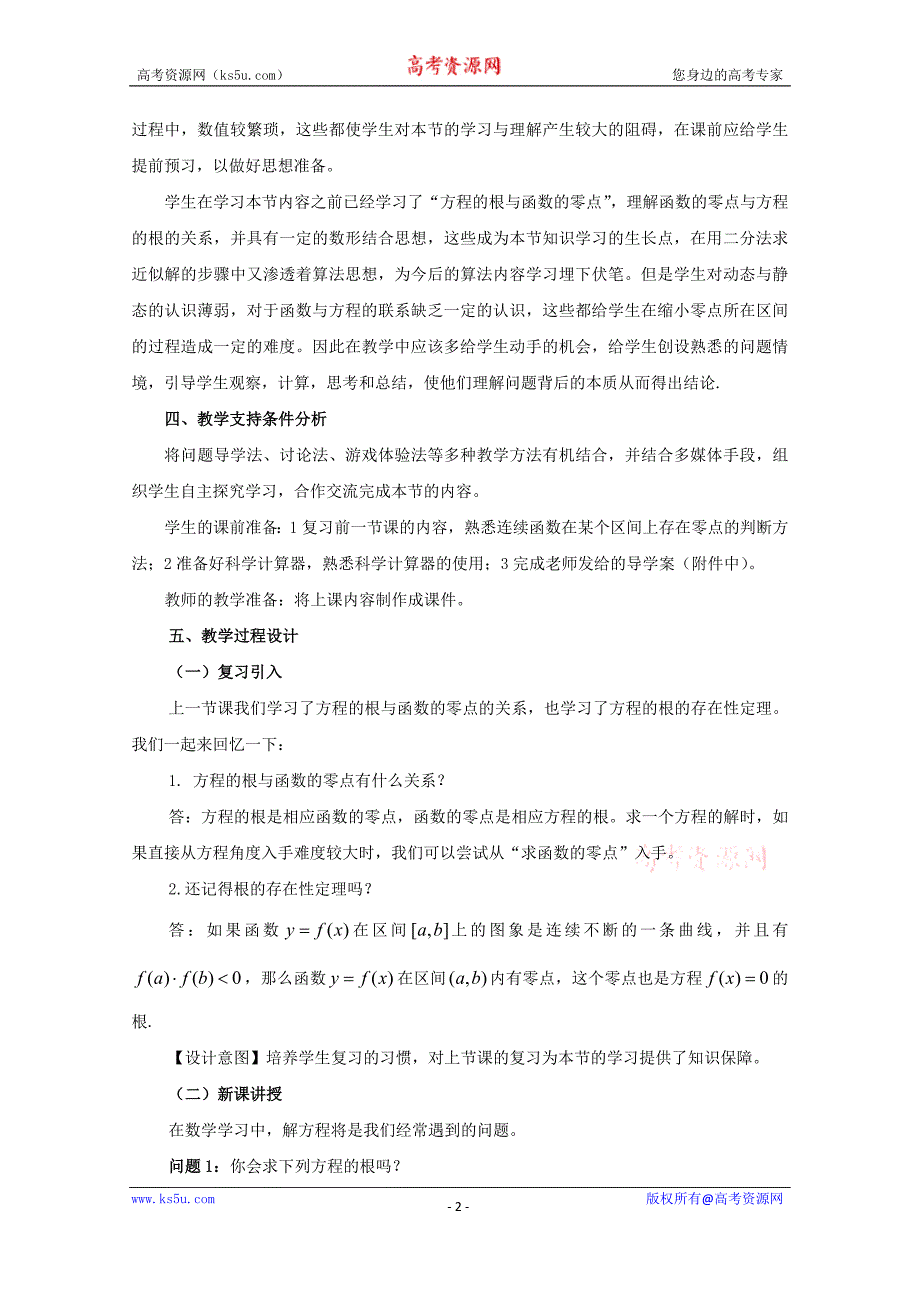 高考资源网（ks5u.com） 高考资源网 您身边的高考专家

过程中，数值较繁琐，这些都使学生对本节的学习与理解产生较大的阻碍，在课前应给学生提前预习，以做好思想准备。

学生在学习本节内容之前已经学习了“方程的根与函数的零点”，理解函数的零点与方程的根的关系，并具有一定的数形结合思想，这些成为本节知识学习的生长点，在用二分法求近似解的步骤中又渗透着算法思想，为今后的算法内容学习埋下伏笔。但是学生对动态与静态的认识薄弱，对于函数与方程的联系缺乏一定的认识，这些都给学生在缩小零点所在区间的过程造成一定的难度。因此在教学中应该多给学生动手的机会，给学生创设熟悉的问题情境，引导学生观察，计算，思考和总结，使他们理解问题背后的本质从而得出结论.

四、教学支持条件分析

将问题导学法、讨论法、游戏体验法等多种教学方法有机结合，并结合多媒体手段，组织学生自主探究学习，合作交流完成本节的内容。

学生的课前准备：1 复习前一节课的内容，熟悉连续函数在某个区间上存在零点的判断方法；2 准备好科学计算器，熟悉科学计算器的使用；3 完成老师发给的导学案（附件中）。

教师的教学准备：将上课内容制作成课件。

五、教学过程设计

（一）复习引入

上一节课我们学习了方程的根与函数的零点的关系，也学习了方程的根的存在性定理。我们一起来回忆一下：

1. 方程的根与函数的零点有什么关系？

答：方程的根是相应函数的零点，函数的零点是相应方程的根。求一个方程的解时，如果直接从方程角度入手难度较大时，我们可以尝试从“求函数的零点”入手。 高考资源网

2.还记得根的存在性定理吗？

答：如果函数 $y=f(x)$ 在区间 $[a,b]$ 上的图象是连续不断的一条曲线，并且有 $f(a)\cdot f(b)<0$，那么函数 $y=f(x)$ 在区间 $(a,b)$ 内有零点，这个零点也是方程 $f(x)=0$ 的根.

【设计意图】培养学生复习的习惯，对上节课的复习为本节的学习提供了知识保障。

（二）新课讲授

在数学学习中，解方程将是我们经常遇到的问题。

问题 1：你会求下列方程的根吗？

www.ks5u.com - 2 - 版权所有@高考资源网